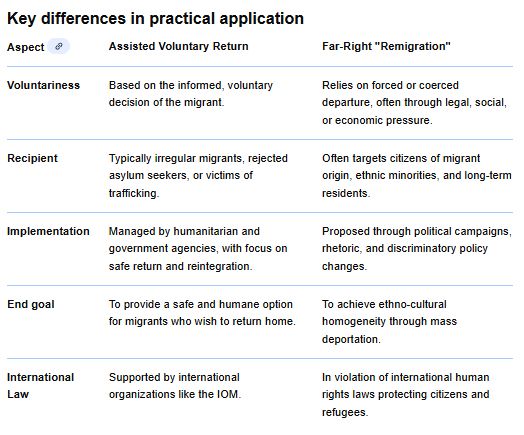 Key differences in practical application

| Aspect | Assisted Voluntary Return | Far-Right "Remigration" |
|---|---|---|
| Voluntariness | Based on the informed, voluntary decision of the migrant. | Relies on forced or coerced departure, often through legal, social, or economic pressure. |
| Recipient | Typically irregular migrants, rejected asylum seekers, or victims of trafficking. | Often targets citizens of migrant origin, ethnic minorities, and long-term residents. |
| Implementation | Managed by humanitarian and government agencies, with focus on safe return and reintegration. | Proposed through political campaigns, rhetoric, and discriminatory policy changes. |
| End goal | To provide a safe and humane option for migrants who wish to return home. | To achieve ethno-cultural homogeneity through mass deportation. |
| International Law | Supported by international organizations like the IOM. | In violation of international human rights laws protecting citizens and refugees. |